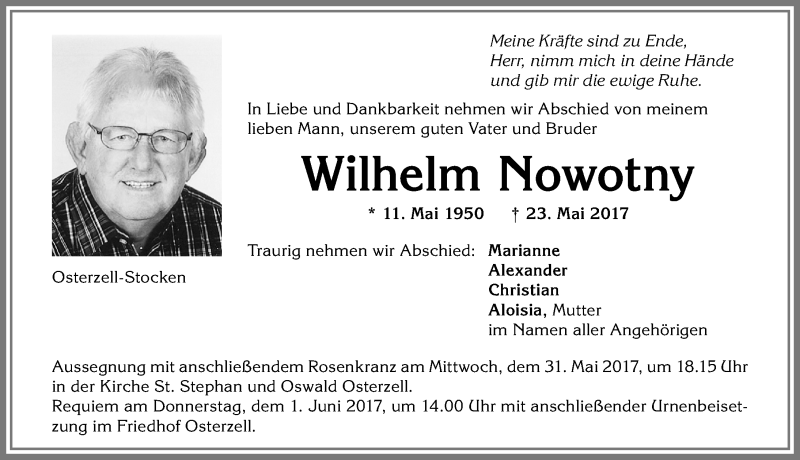 Meine Kräfte sind zu Ende,
Herr, nimm mich in deine Hände
und gib mir die ewige Ruhe.

In Liebe und Dankbarkeit nehmen wir Abschied von meinem lieben Mann, unserem guten Vater und Bruder

Wilhelm Nowotny

* 11. Mai 1950 † 23. Mai 2017

Osterzell-Stocken

Traurig nehmen wir Abschied: Marianne
Alexander
Christian
Aloisia, Mutter
im Namen aller Angehörigen

Aussegnung mit anschließendem Rosenkranz am Mittwoch, dem 31. Mai 2017, um 18.15 Uhr in der Kirche St. Stephan und Oswald Osterzell.
Requiem am Donnerstag, dem 1. Juni 2017, um 14.00 Uhr mit anschließender Urnenbeisetzung im Friedhof Osterzell.